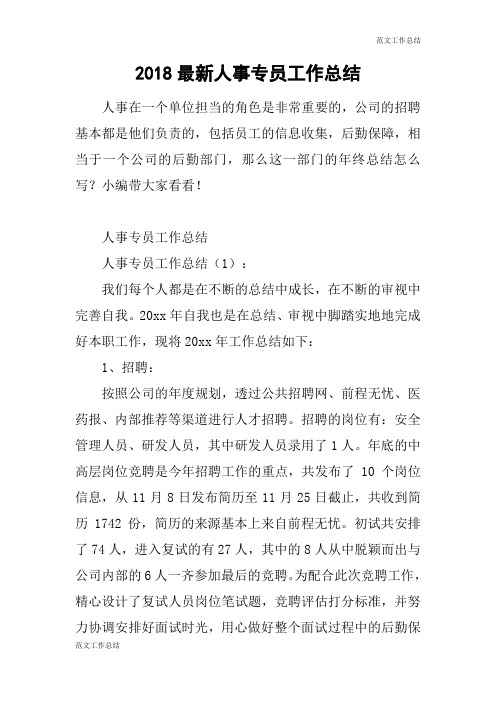 范文工作总结

2018 最新人事专员工作总结

人事在一个单位担当的角色是非常重要的，公司的招聘基本都是他们负责的，包括员工的信息收集，后勤保障，相当于一个公司的后勤部门，那么这一部门的年终总结怎么写？小编带大家看看！

人事专员工作总结

人事专员工作总结（1）：

我们每个人都是在不断的总结中成长，在不断的审视中完善自我。20xx 年自我也是在总结、审视中脚踏实地地完成好本职工作，现将 20xx 年工作总结如下：

1、招聘：

按照公司的年度规划，透过公共招聘网、前程无忧、医药报、内部推荐等渠道进行人才招聘。招聘的岗位有：安全管理人员、研发人员，其中研发人员录用了 1 人。年底的中高层岗位竞聘是今年招聘工作的重点，共发布了 10 个岗位信息，从 11 月 8 日发布简历至 11 月 25 日截止，共收到简历 1742 份，简历的来源基本上来自前程无忧。初试共安排了 74 人，进入复试的有 27 人，其中的 8 人从中脱颖而出与公司内部的 6 人一齐参加最后的竞聘。为配合此次竞聘工作，精心设计了复试人员岗位笔试题，竞聘评估打分标准，并努力协调安排好面试时光，用心做好整个面试过程中的后勤保

范文工作总结